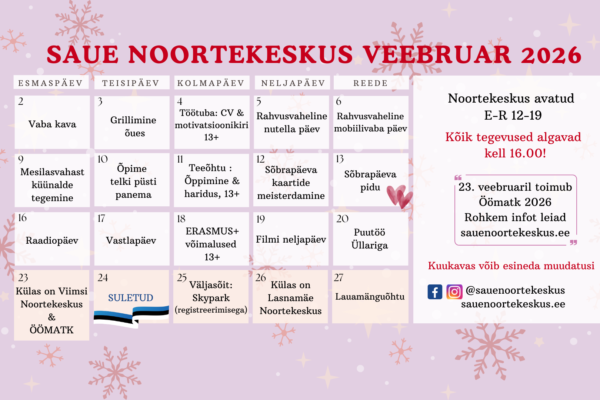 SAUE NOORTEKESKUS VEEBRUAR 2026

| ESMASPÄEV | TEISIPÄEV | KOLMAPÄEV | NELJAPÄEV | REEDE |
|---|---|---|---|---|
| 2 Vaba kava | 3 Grillimine õues | 4 Töötuba: CV & motivatsioonikiri 13+ | 5 Rahvusvaheline nutella päev | 6 Rahvusvaheline mobiilivaba päev |
| 9 Mesilasvahast küünalde tegemine | 10 Õpime telki püsti panema | 11 Teeõhtu : Õppimine & haridus, 13+ | 12 Sõbrapäeva kaartide meisterdamine | 13 Sõbrapäeva pidu |
| 16 Raadiopäev | 17 Vastlapäev | 18 ERASMUS+ võimalused 13+ | 19 Filmi neljapäev | 20 Puutöö Üllariga |
| 23 Külas on Viimsi Noortekeskus & ÖÖMATK | 24 SULETUD | 25 Väljasõit: Skypark (registreerimisega) | 26 Külas on Lasnamäe Noortekeskus | 27 Lauamänguõhtu |

Noortekeskus avatud E-R 12-19

Kõik tegevused algavad kell 16.00!

23. veebruaril toimub Öömatk 2026 Rohkem infot leiad sauenoortekeskus.ee

Kuukavas võib esineda muudatusi

@sauenoortekeskus
sauenoortekeskus.ee